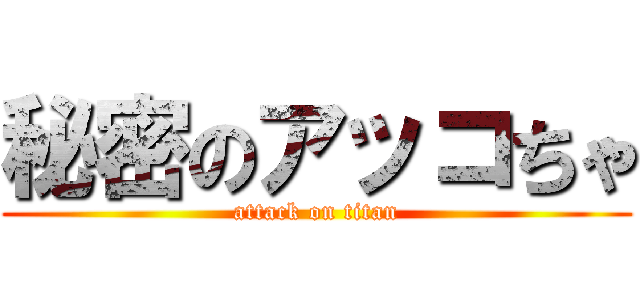 秘密のアッコちゃ

attack on titan